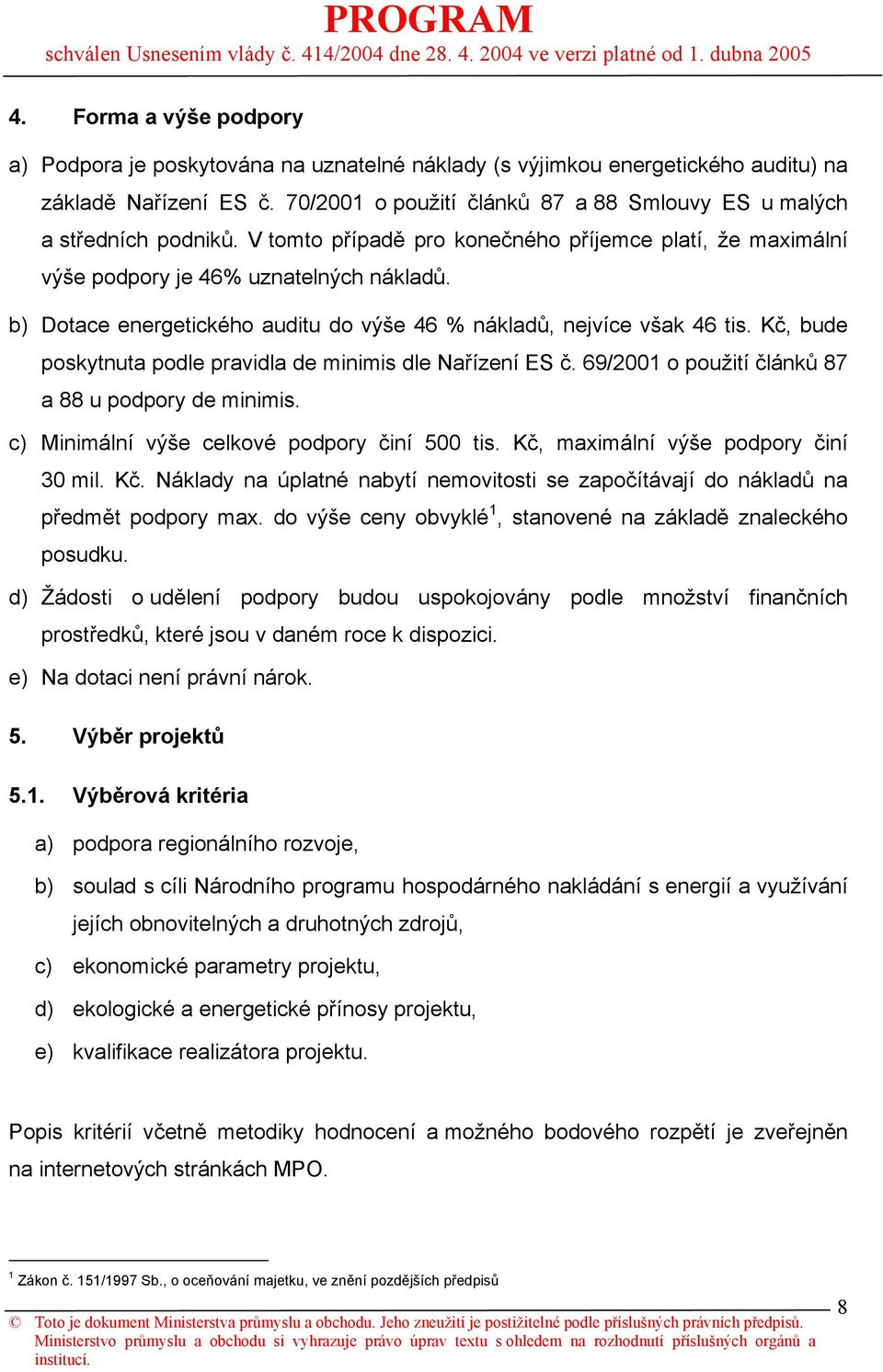 PROGRAM
schválen Usnesením vlády č. 414/2004 dne 28. 4. 2004 ve verzi platné od 1. dubna 2005

4. Forma a výše podpory

a) Podpora je poskytována na uznatelné náklady (s výjimkou energetického auditu) na základě Nařízení ES č. 70/2001 o použití článků 87 a 88 Smlouvy ES u malých a středních podniků. V tomto případě pro konečného příjemce platí, že maximální výše podpory je 46% uznatelných nákladů.

b) Dotace energetického auditu do výše 46 % nákladů, nejvíce však 46 tis. Kč, bude poskytnuta podle pravidla de minimis dle Nařízení ES č. 69/2001 o použití článků 87 a 88 u podpory de minimis.

c) Minimální výše celkové podpory činí 500 tis. Kč, maximální výše podpory činí 30 mil. Kč. Náklady na úplatné nabytí nemovitosti se započítávají do nákladů na předmět podpory max. do výše ceny obvyklé$^1$, stanovené na základě znaleckého posudku.

d) Žádosti o udělení podpory budou uspokojovány podle množství finančních prostředků, které jsou v daném roce k dispozici.

e) Na dotaci není právní nárok.

5. Výběr projektů

5.1. Výběrová kritéria

a) podpora regionálního rozvoje,

b) soulad s cíli Národního programu hospodárného nakládání s energií a využívání jejích obnovitelných a druhotných zdrojů,

c) ekonomické parametry projektu,

d) ekologické a energetické přínosy projektu,

e) kvalifikace realizátora projektu.

Popis kritérií včetně metodiky hodnocení a možného bodového rozpětí je zveřejněn na internetových stránkách MPO.

$^1$ Zákon č. 151/1997 Sb., o oceňování majetku, ve znění pozdějších předpisů

8

© Toto je dokument Ministerstva průmyslu a obchodu. Jeho zneužití je postižitelné podle příslušných právních předpisů. Ministerstvo průmyslu a obchodu si vyhrazuje právo úprav textu s ohledem na rozhodnutí příslušných orgánů a institucí.